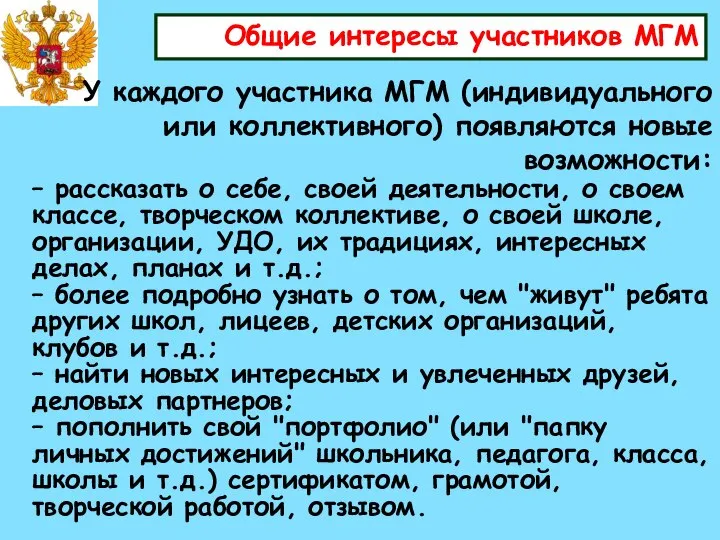 Общие интересы участников МГМ

У каждого участника МГМ (индивидуального или коллективного) появляются новые возможности:

– рассказать о себе, своей деятельности, о своем классе, творческом коллективе, о своей школе, организации, УДО, их традициях, интересных делах, планах и т.д.;
– более подробно узнать о том, чем "живут" ребята других школ, лицеев, детских организаций, клубов и т.д.;
– найти новых интересных и увлеченных друзей, деловых партнеров;
– пополнить свой "портфолио" (или "папку личных достижений" школьника, педагога, класса, школы и т.д.) сертификатом, грамотой, творческой работой, отзывом.